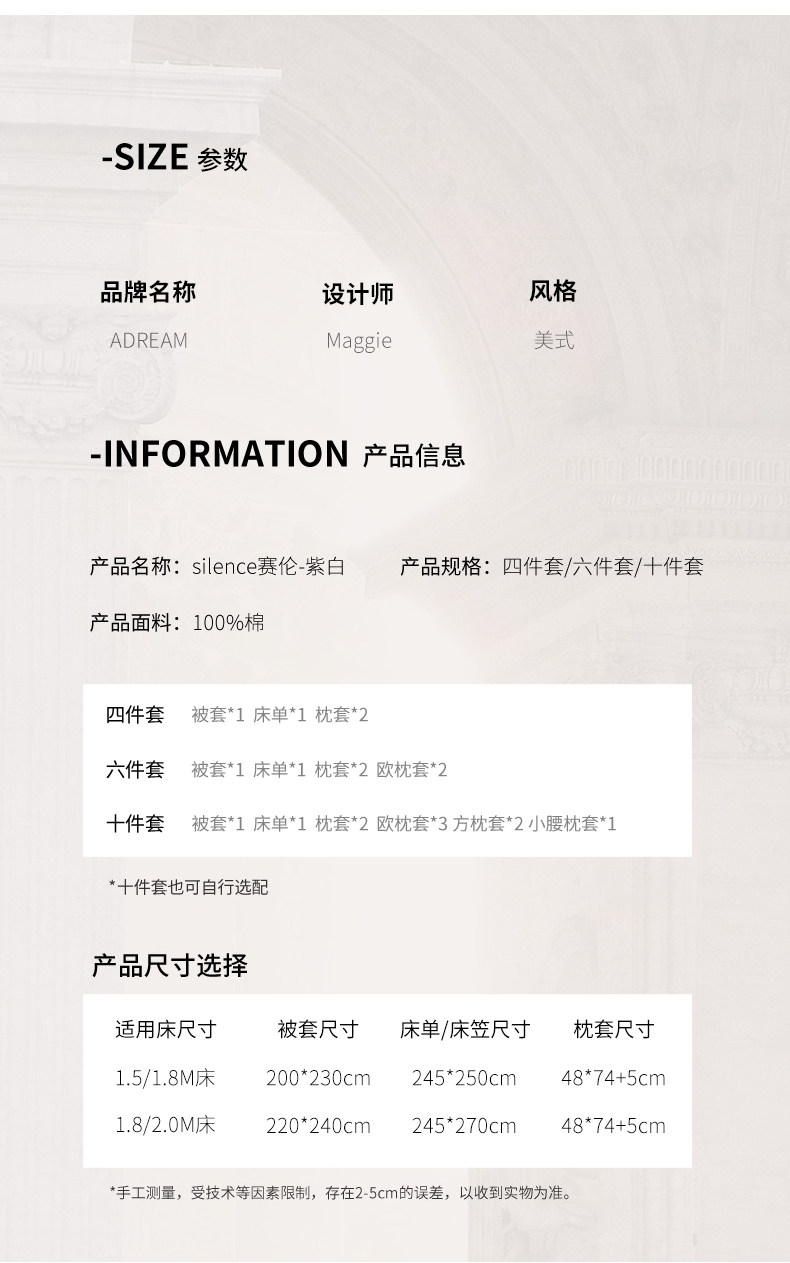 -SIZE 参数

品牌名称
ADREAM

设计师
Maggie

风格
美式

-INFORMATION 产品信息

产品名称：silence赛伦-紫白 产品规格：四件套/六件套/十件套

产品面料：100%棉

四件套 被套*1 床单*1 枕套*2

六件套 被套*1 床单*1 枕套*2 欧枕套*2

十件套 被套*1 床单*1 枕套*2 欧枕套*3 方枕套*2 小腰枕套*1

*十件套也可自行选配

产品尺寸选择

| 适用床尺寸 | 被套尺寸 | 床单/床笠尺寸 | 枕套尺寸 |
|---|---|---|---|
| 1.5/1.8M床 | 200*230cm | 245*250cm | 48*74+5cm |
| 1.8/2.0M床 | 220*240cm | 245*270cm | 48*74+5cm |

*手工测量，受技术等因素限制，存在2-5cm的误差，以收到实物为准。